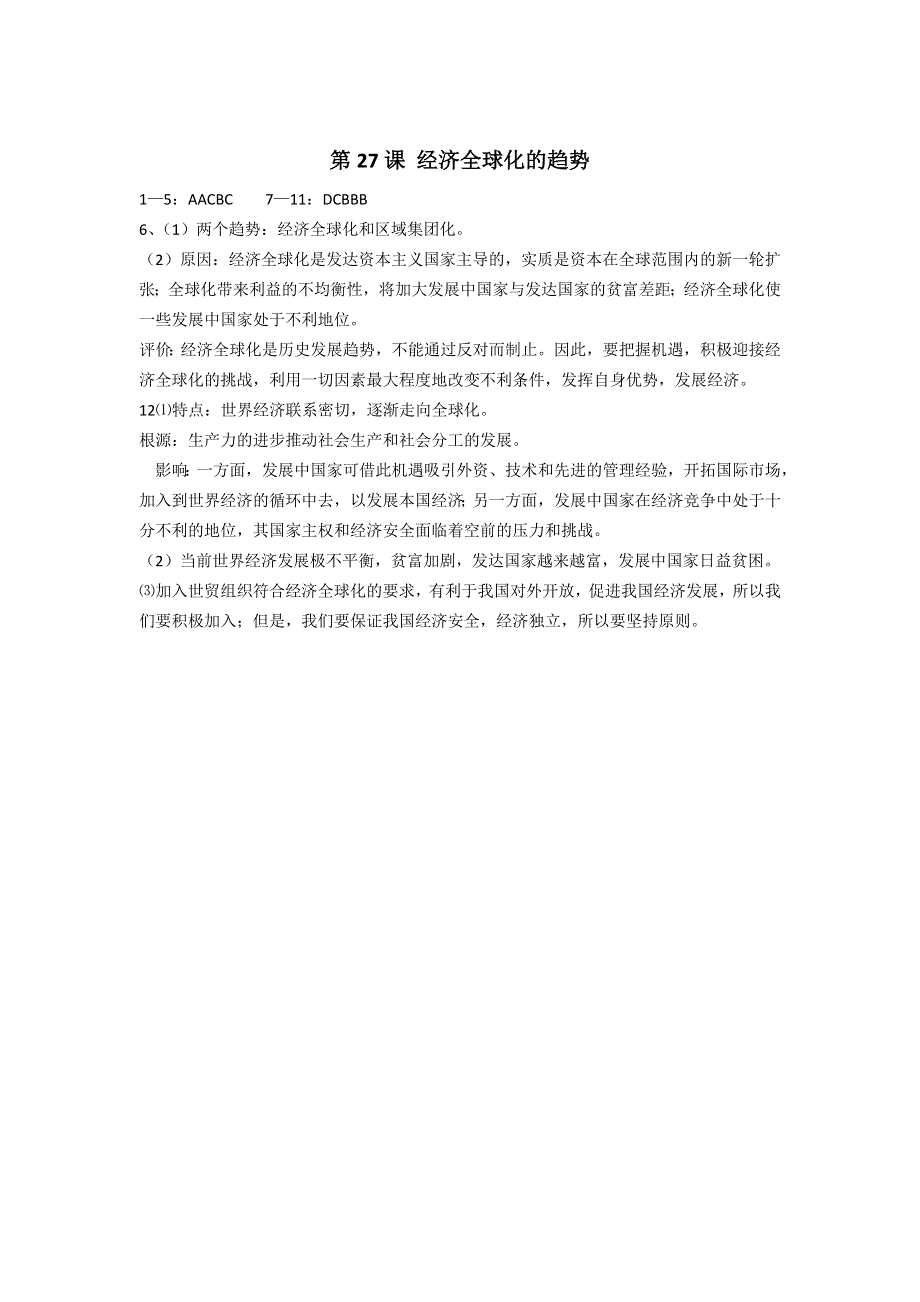 第 27 课 经济全球化的趋势

1—5：AACBC　　7—11：DCBBB

6、（1）两个趋势：经济全球化和区域集团化。

（2）原因：经济全球化是发达资本主义国家主导的，实质是资本在全球范围内的新一轮扩张；全球化带来利益的不均衡性，将加大发展中国家与发达国家的贫富差距；经济全球化使一些发展中国家处于不利地位。

评价：经济全球化是历史发展趋势，不能通过反对而制止。因此，要把握机遇，积极迎接经济全球化的挑战，利用一切因素最大程度地改变不利条件，发挥自身优势，发展经济。

12⑴特点：世界经济联系密切，逐渐走向全球化。

根源：生产力的进步推动社会生产和社会分工的发展。

影响：一方面，发展中国家可借此机遇吸引外资、技术和先进的管理经验，开拓国际市场，加入到世界经济的循环中去，以发展本国经济；另一方面，发展中国家在经济竞争中处于十分不利的地位，其国家主权和经济安全面临着空前的压力和挑战。

（2）当前世界经济发展极不平衡，贫富加剧，发达国家越来越富，发展中国家日益贫困。

⑶加入世贸组织符合经济全球化的要求，有利于我国对外开放，促进我国经济发展，所以我们要积极加入；但是，我们要保证我国经济安全，经济独立，所以要坚持原则。